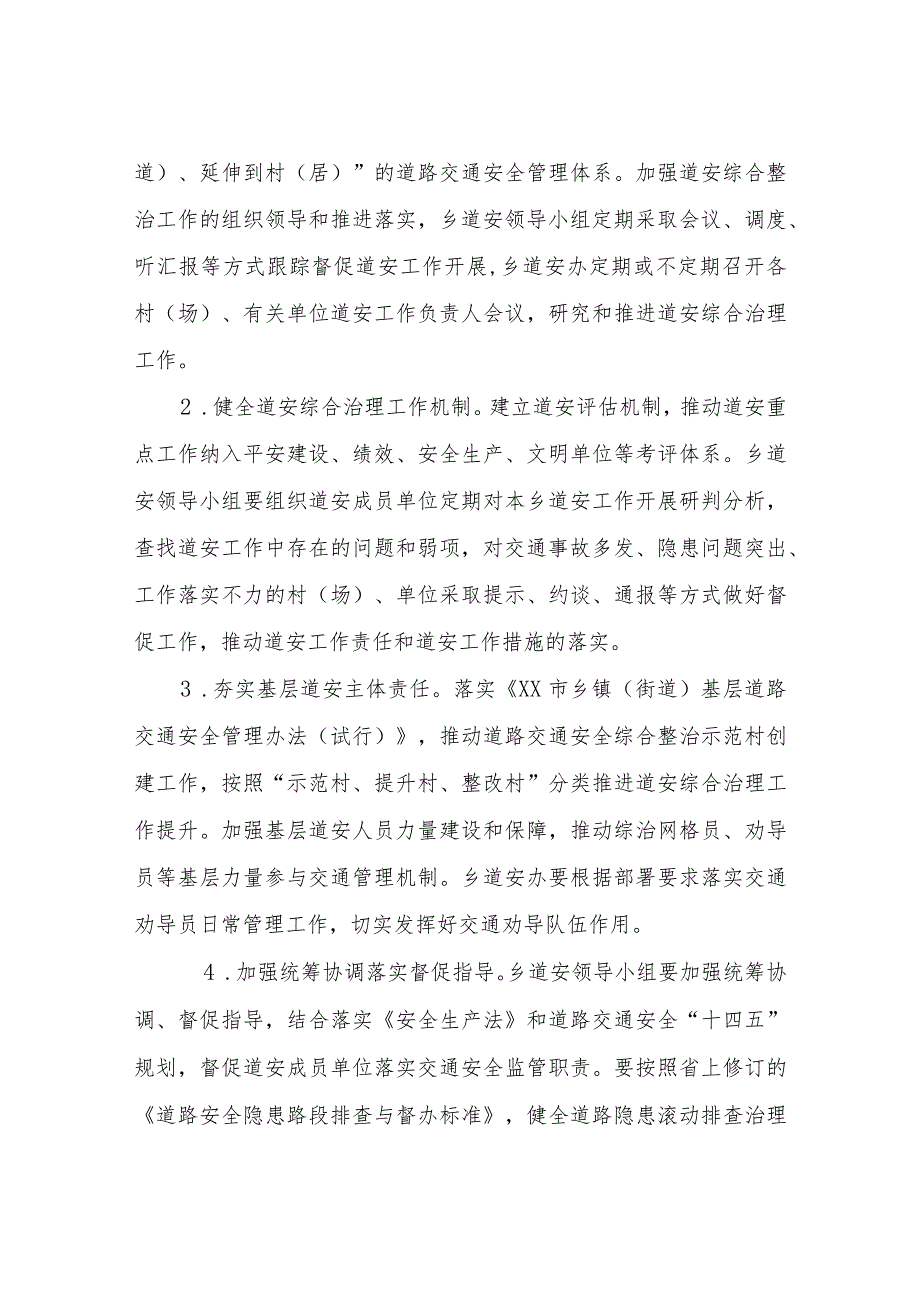 道）、延伸到村（居）”的道路交通安全管理体系。加强道安综合整治工作的组织领导和推进落实，乡道安领导小组定期采取会议、调度、听汇报等方式跟踪督促道安工作开展，乡道安办定期或不定期召开各村（场）、有关单位道安工作负责人会议，研究和推进道安综合治理工作。

2．健全道安综合治理工作机制。建立道安评估机制，推动道安重点工作纳入平安建设、绩效、安全生产、文明单位等考评体系。乡道安领导小组要组织道安成员单位定期对本乡道安工作开展研判分析，查找道安工作中存在的问题和弱项，对交通事故多发、隐患问题突出、工作落实不力的村（场）、单位采取提示、约谈、通报等方式做好督促工作，推动道安工作责任和道安工作措施的落实。

3．夯实基层道安主体责任。落实《XX市乡镇（街道）基层道路交通安全管理办法（试行）》，推动道路交通安全综合整治示范村创建工作，按照“示范村、提升村、整改村”分类推进道安综合治理工作提升。加强基层道安人员力量建设和保障，推动综治网格员、劝导员等基层力量参与交通管理机制。乡道安办要根据部署要求落实交通劝导员日常管理工作，切实发挥好交通劝导队伍作用。

4．加强统筹协调落实督促指导。乡道安领导小组要加强统筹协调、督促指导，结合落实《安全生产法》和道路交通安全“十四五”规划，督促道安成员单位落实交通安全监管职责。要按照省上修订的《道路安全隐患路段排查与督办标准》，健全道路隐患滚动排查治理